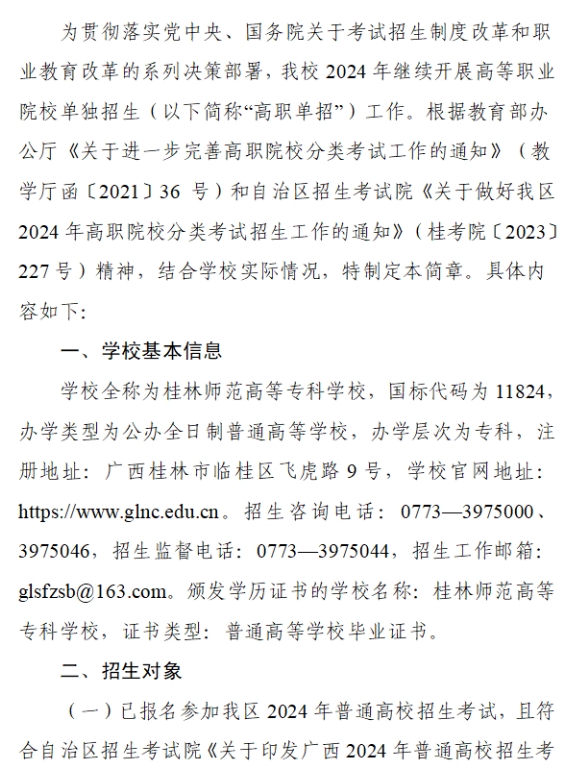 为贯彻落实党中央、国务院关于考试招生制度改革和职业教育改革的系列决策部署，我校 2024 年继续开展高等职业院校单独招生（以下简称“高职单招”）工作。根据教育部办公厅《关于进一步完善高职院校分类考试工作的通知》（教学厅函〔2021〕36 号）和自治区招生考试院《关于做好我区 2024 年高职院校分类考试招生工作的通知》（桂考院〔2023〕227 号）精神，结合学校实际情况，特制定本简章。具体内容如下：

一、学校基本信息

学校全称为桂林师范高等专科学校，国标代码为 11824，办学类型为公办全日制普通高等学校，办学层次为专科，注册地址：广西桂林市临桂区飞虎路 9 号，学校官网地址：https://www.glnc.edu.cn。招生咨询电话：0773—3975000、3975046，招生监督电话：0773—3975044，招生工作邮箱：glsfzsb@163.com。颁发学历证书的学校名称：桂林师范高等专科学校，证书类型：普通高等学校毕业证书。

二、招生对象

（一）已报名参加我区 2024 年普通高校招生考试，且符合自治区招生考试院《关于印发广西 2024 年普通高校招生考